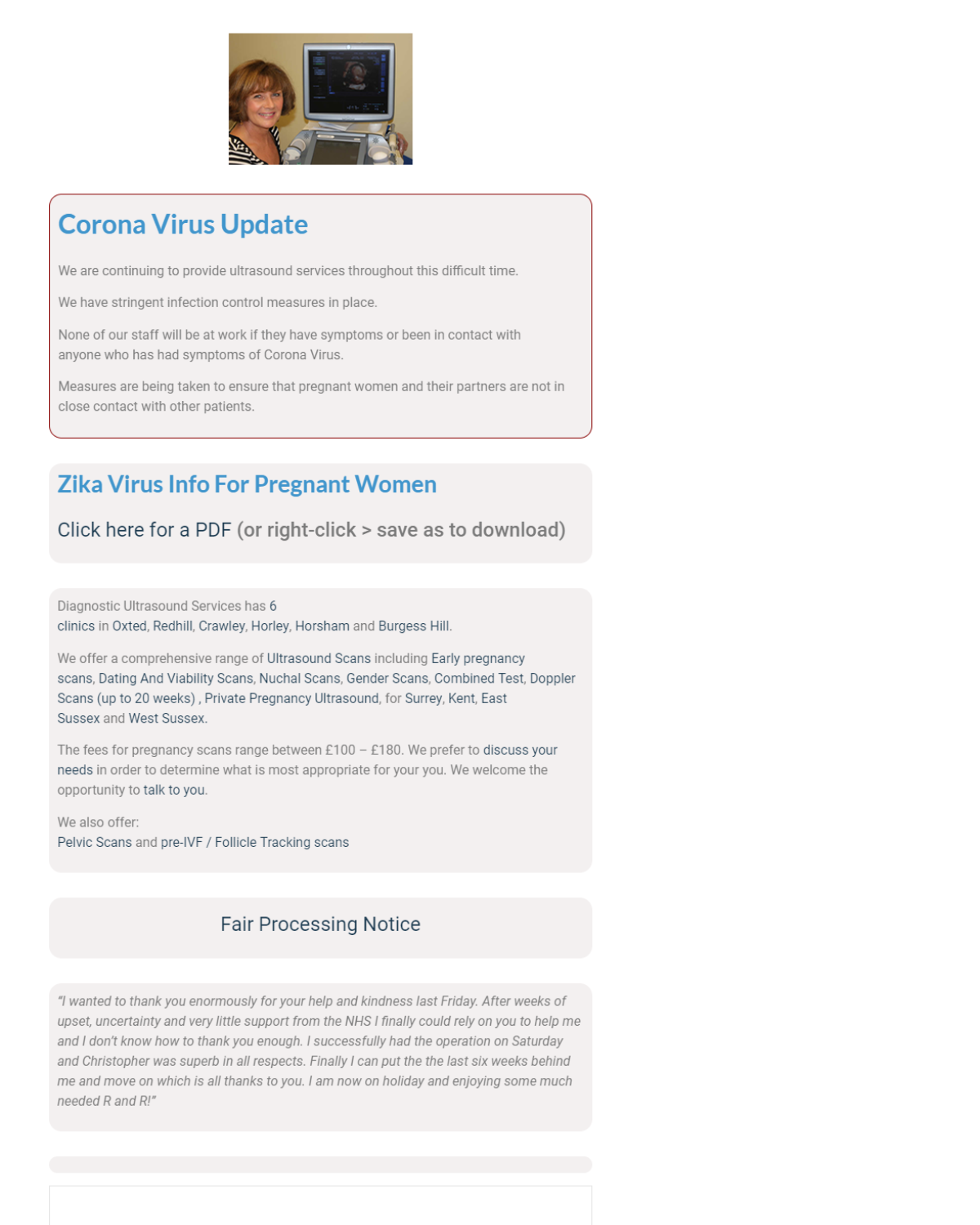 Corona Virus Update

We are continuing to provide ultrasound services throughout this difficult time.

We have stringent infection control measures in place.

None of our staff will be at work if they have symptoms or been in contact with anyone who has had symptoms of Corona Virus.

Measures are being taken to ensure that pregnant women and their partners are not in close contact with other patients.

Zika Virus Info For Pregnant Women

Click here for a PDF (or right-click > save as to download)

Diagnostic Ultrasound Services has 6 clinics in Oxted, Redhill, Crawley, Horley, Horsham and Burgess Hill.

We offer a comprehensive range of Ultrasound Scans including Early pregnancy scans, Dating And Viability Scans, Nuchal Scans, Gender Scans, Combined Test, Doppler Scans (up to 20 weeks) , Private Pregnancy Ultrasound, for Surrey, Kent, East Sussex and West Sussex.

The fees for pregnancy scans range between £100 – £180. We prefer to discuss your needs in order to determine what is most appropriate for your you. We welcome the opportunity to talk to you.

We also offer:
Pelvic Scans and pre-IVF / Follicle Tracking scans

Fair Processing Notice

"I wanted to thank you enormously for your help and kindness last Friday. After weeks of upset, uncertainty and very little support from the NHS I finally could rely on you to help me and I don't know how to thank you enough. I successfully had the operation on Saturday and Christopher was superb in all respects. Finally I can put the the last six weeks behind me and move on which is all thanks to you. I am now on holiday and enjoying some much needed R and R!"